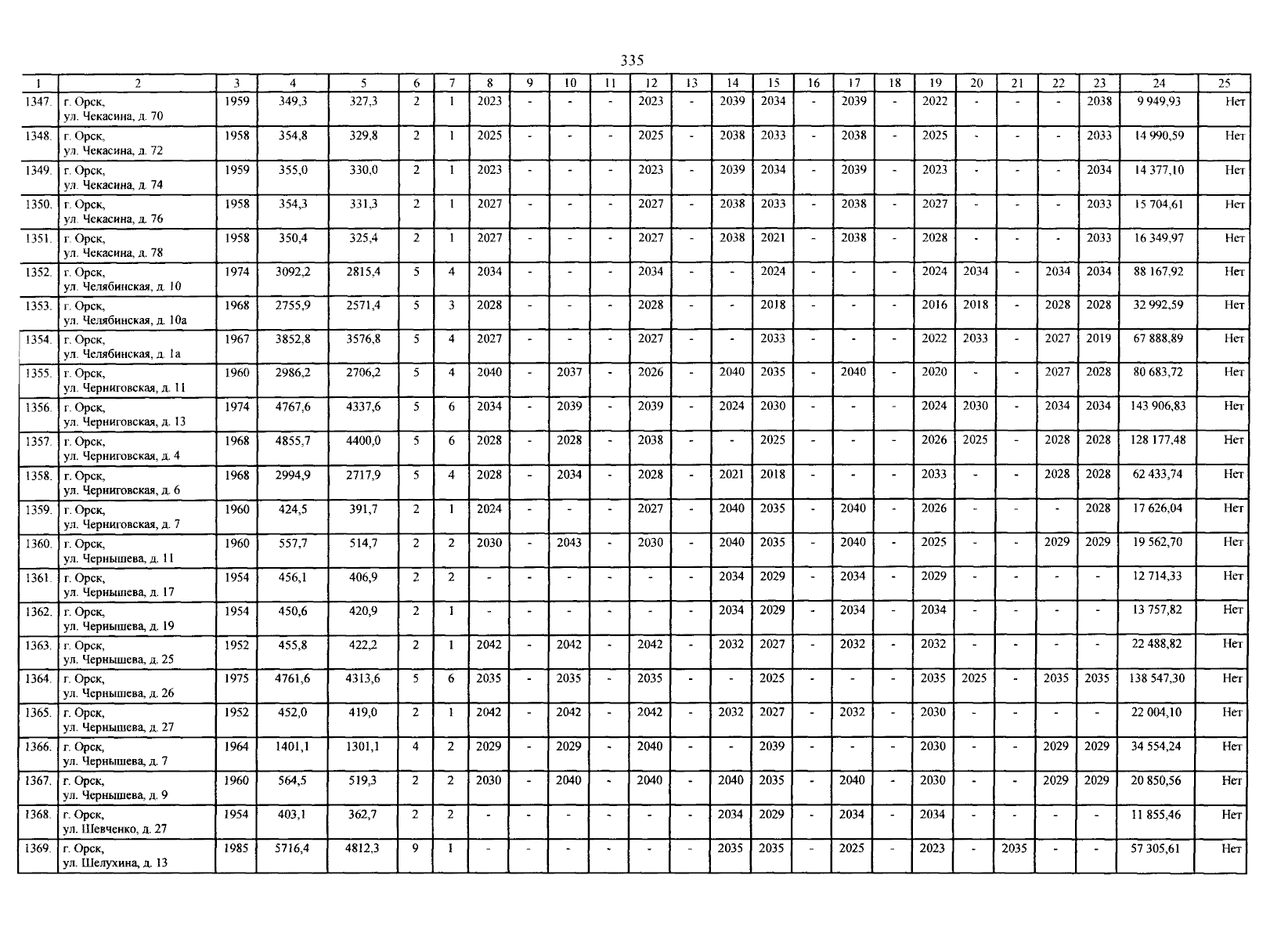 335

| 1 | 2 | 3 | 4 | 5 | 6 | 7 | 8 | 9 | 10 | 11 | 12 | 13 | 14 | 15 | 16 | 17 | 18 | 19 | 20 | 21 | 22 | 23 | 24 | 25 |
|---|---|---|---|---|---|---|---|---|---|---|---|---|---|---|---|---|---|---|---|---|---|---|---|---|
| 1347. | г. Орск, ул. Чекасина, д. 70 | 1959 | 349,3 | 327,3 | 2 | 1 | 2023 | - | - | - | 2023 | - | 2039 | 2034 | - | 2039 | - | 2022 | - | - | - | 2038 | 9 949,93 | Нет |
| 1348. | г. Орск, ул. Чекасина, д. 72 | 1958 | 354,8 | 329,8 | 2 | 1 | 2025 | - | - | - | 2025 | - | 2038 | 2033 | - | 2038 | - | 2025 | - | - | - | 2033 | 14 990,59 | Нет |
| 1349. | г. Орск, ул. Чекасина, д. 74 | 1959 | 355,0 | 330,0 | 2 | 1 | 2023 | - | - | - | 2023 | - | 2039 | 2034 | - | 2039 | - | 2023 | - | - | - | 2034 | 14 377,10 | Нет |
| 1350. | г. Орск, ул. Чекасина, д. 76 | 1958 | 354,3 | 331,3 | 2 | 1 | 2027 | - | - | - | 2027 | - | 2038 | 2033 | - | 2038 | - | 2027 | - | - | - | 2033 | 15 704,61 | Нет |
| 1351. | г. Орск, ул. Чекасина, д. 78 | 1958 | 350,4 | 325,4 | 2 | 1 | 2027 | - | - | - | 2027 | - | 2038 | 2021 | - | 2038 | - | 2028 | - | - | - | 2033 | 16 349,97 | Нет |
| 1352. | г. Орск, ул. Челябинская, д. 10 | 1974 | 3092,2 | 2815,4 | 5 | 4 | 2034 | - | - | - | 2034 | - | - | 2024 | - | - | - | 2024 | 2034 | - | 2034 | 2034 | 88 167,92 | Нет |
| 1353. | г. Орск, ул. Челябинская, д. 10а | 1968 | 2755,9 | 2571,4 | 5 | 3 | 2028 | - | - | - | 2028 | - | - | 2018 | - | - | - | 2016 | 2018 | - | 2028 | 2028 | 32 992,59 | Нет |
| 1354. | г. Орск, ул. Челябинская, д. 1а | 1967 | 3852,8 | 3576,8 | 5 | 4 | 2027 | - | - | - | 2027 | - | - | 2033 | - | - | - | 2022 | 2033 | - | 2027 | 2019 | 67 888,89 | Нет |
| 1355. | г. Орск, ул. Черниговская, д. 11 | 1960 | 2986,2 | 2706,2 | 5 | 4 | 2040 | - | 2037 | - | 2026 | - | 2040 | 2035 | - | 2040 | - | 2020 | - | - | 2027 | 2028 | 80 683,72 | Нет |
| 1356. | г. Орск, ул. Черниговская, д. 13 | 1974 | 4767,6 | 4337,6 | 5 | 6 | 2034 | - | 2039 | - | 2039 | - | 2024 | 2030 | - | - | - | 2024 | 2030 | - | 2034 | 2034 | 143 906,83 | Нет |
| 1357. | г. Орск, ул. Черниговская, д. 4 | 1968 | 4855,7 | 4400,0 | 5 | 6 | 2028 | - | 2028 | - | 2038 | - | - | 2025 | - | - | - | 2026 | 2025 | - | 2028 | 2028 | 128 177,48 | Нет |
| 1358. | г. Орск, ул. Черниговская, д. 6 | 1968 | 2994,9 | 2717,9 | 5 | 4 | 2028 | - | 2034 | - | 2028 | - | 2021 | 2018 | - | - | - | 2033 | - | - | 2028 | 2028 | 62 433,74 | Нет |
| 1359. | г. Орск, ул. Черниговская, д. 7 | 1960 | 424,5 | 391,7 | 2 | 1 | 2024 | - | - | - | 2027 | - | 2040 | 2035 | - | 2040 | - | 2026 | - | - | - | 2028 | 17 626,04 | Нет |
| 1360. | г. Орск, ул. Чернышева, д. 11 | 1960 | 557,7 | 514,7 | 2 | 2 | 2030 | - | 2043 | - | 2030 | - | 2040 | 2035 | - | 2040 | - | 2025 | - | - | 2029 | 2029 | 19 562,70 | Нет |
| 1361. | г. Орск, ул. Чернышева, д. 17 | 1954 | 456,1 | 406,9 | 2 | 2 | - | - | - | - | - | - | 2034 | 2029 | - | 2034 | - | 2029 | - | - | - | - | 12 714,33 | Нет |
| 1362. | г. Орск, ул. Чернышева, д. 19 | 1954 | 450,6 | 420,9 | 2 | 1 | - | - | - | - | - | - | 2034 | 2029 | - | 2034 | - | 2034 | - | - | - | - | 13 757,82 | Нет |
| 1363. | г. Орск, ул. Чернышева, д. 25 | 1952 | 455,8 | 422,2 | 2 | 1 | 2042 | - | 2042 | - | 2042 | - | 2032 | 2027 | - | 2032 | - | 2032 | - | - | - | - | 22 488,82 | Нет |
| 1364. | г. Орск, ул. Чернышева, д. 26 | 1975 | 4761,6 | 4313,6 | 5 | 6 | 2035 | - | 2035 | - | 2035 | - | - | 2025 | - | - | - | 2035 | 2025 | - | 2035 | 2035 | 138 547,30 | Нет |
| 1365. | г. Орск, ул. Чернышева, д. 27 | 1952 | 452,0 | 419,0 | 2 | 1 | 2042 | - | 2042 | - | 2042 | - | 2032 | 2027 | - | 2032 | - | 2030 | - | - | - | - | 22 004,10 | Нет |
| 1366. | г. Орск, ул. Чернышева, д. 7 | 1964 | 1401,1 | 1301,1 | 4 | 2 | 2029 | - | 2029 | - | 2040 | - | - | 2039 | - | - | - | 2030 | - | - | 2029 | 2029 | 34 554,24 | Нет |
| 1367. | г. Орск, ул. Чернышева, д. 9 | 1960 | 564,5 | 519,3 | 2 | 2 | 2030 | - | 2040 | - | 2040 | - | 2040 | 2035 | - | 2040 | - | 2030 | - | - | 2029 | 2029 | 20 850,56 | Нет |
| 1368. | г. Орск, ул. Шевченко, д. 27 | 1954 | 403,1 | 362,7 | 2 | 2 | - | - | - | - | - | - | 2034 | 2029 | - | 2034 | - | 2034 | - | - | - | - | 11 855,46 | Нет |
| 1369. | г. Орск, ул. Шелухина, д. 13 | 1985 | 5716,4 | 4812,3 | 9 | 1 | - | - | - | - | - | - | 2035 | 2035 | - | 2025 | - | 2023 | - | 2035 | - | - | 57 305,61 | Нет |